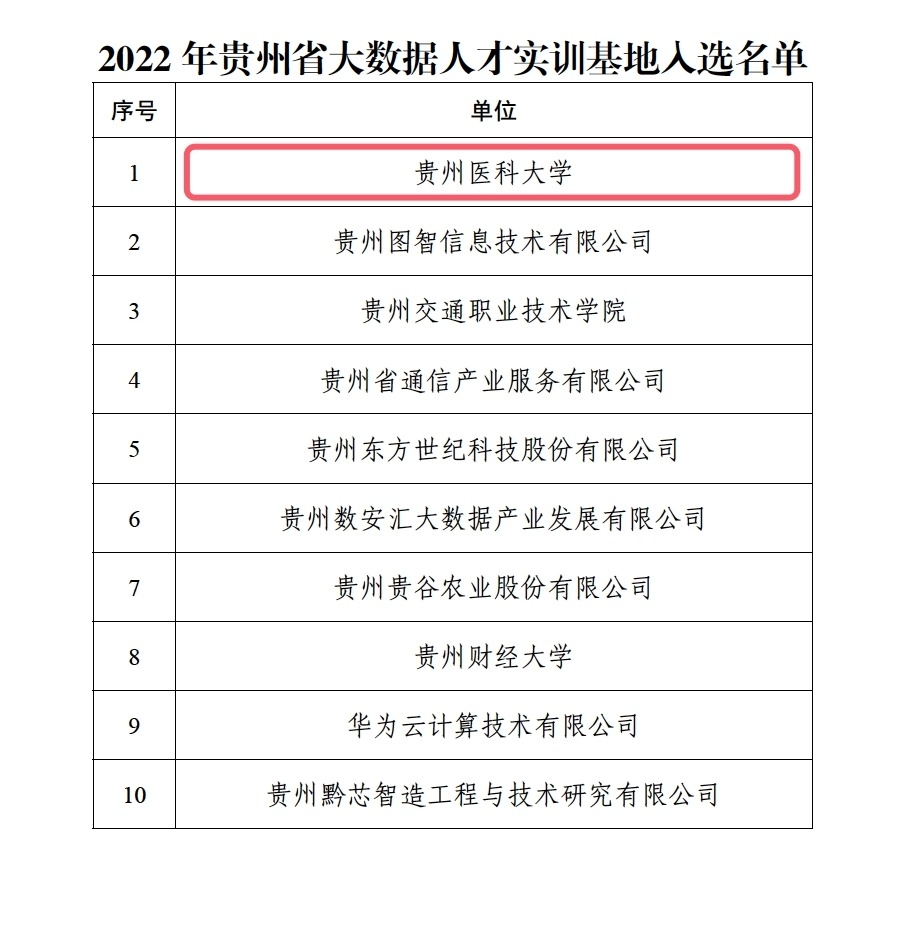 2022 年贵州省大数据人才实训基地入选名单

| 序号 | 单位 |
|---|---|
| 1 | 贵州医科大学 |
| 2 | 贵州图智信息技术有限公司 |
| 3 | 贵州交通职业技术学院 |
| 4 | 贵州省通信产业服务有限公司 |
| 5 | 贵州东方世纪科技股份有限公司 |
| 6 | 贵州数安汇大数据产业发展有限公司 |
| 7 | 贵州贵谷农业股份有限公司 |
| 8 | 贵州财经大学 |
| 9 | 华为云计算技术有限公司 |
| 10 | 贵州黔芯智造工程与技术研究有限公司 |